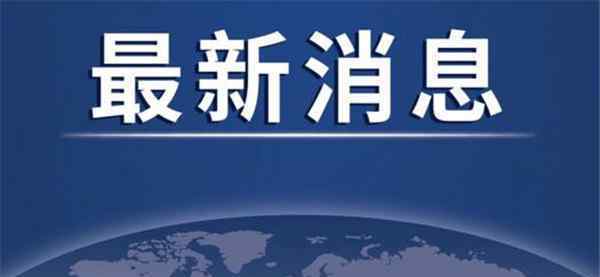 最新消息